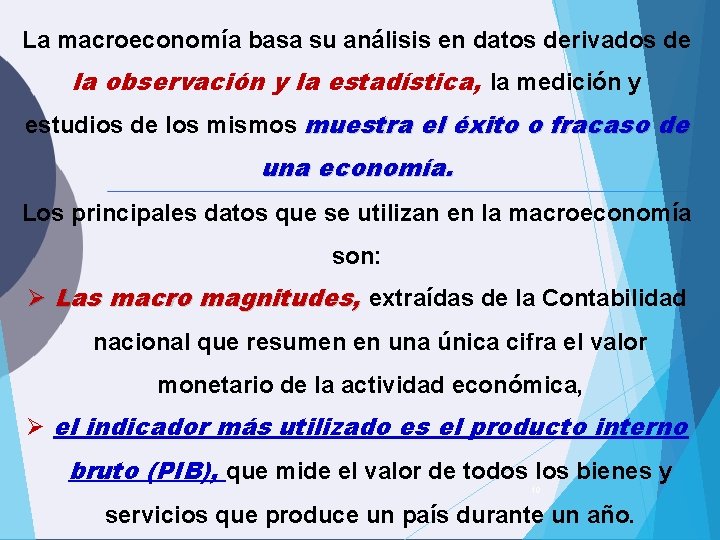 La macroeconomía basa su análisis en datos derivados de la observación y la estadística, la medición y estudios de los mismos muestra el éxito o fracaso de una economía.

Los principales datos que se utilizan en la macroeconomía son:

➢ Las macro magnitudes, extraídas de la Contabilidad nacional que resumen en una única cifra el valor monetario de la actividad económica,

➢ el indicador más utilizado es el producto interno bruto (PIB), que mide el valor de todos los bienes y servicios que produce un país durante un año.

10